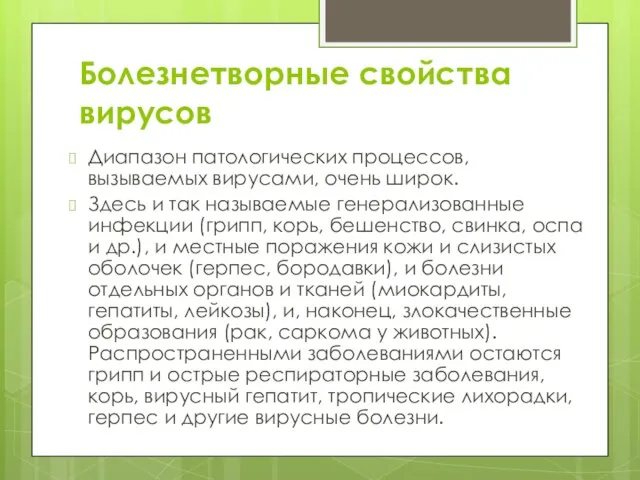 Болезнетворные свойства вирусов

Диапазон патологических процессов, вызываемых вирусами, очень широк.

Здесь и так называемые генерализованные инфекции (грипп, корь, бешенство, свинка, оспа и др.), и местные поражения кожи и слизистых оболочек (герпес, бородавки), и болезни отдельных органов и тканей (миокардиты, гепатиты, лейкозы), и, наконец, злокачественные образования (рак, саркома у животных). Распространенными заболеваниями остаются грипп и острые респираторные заболевания, корь, вирусный гепатит, тропические лихорадки, герпес и другие вирусные болезни.